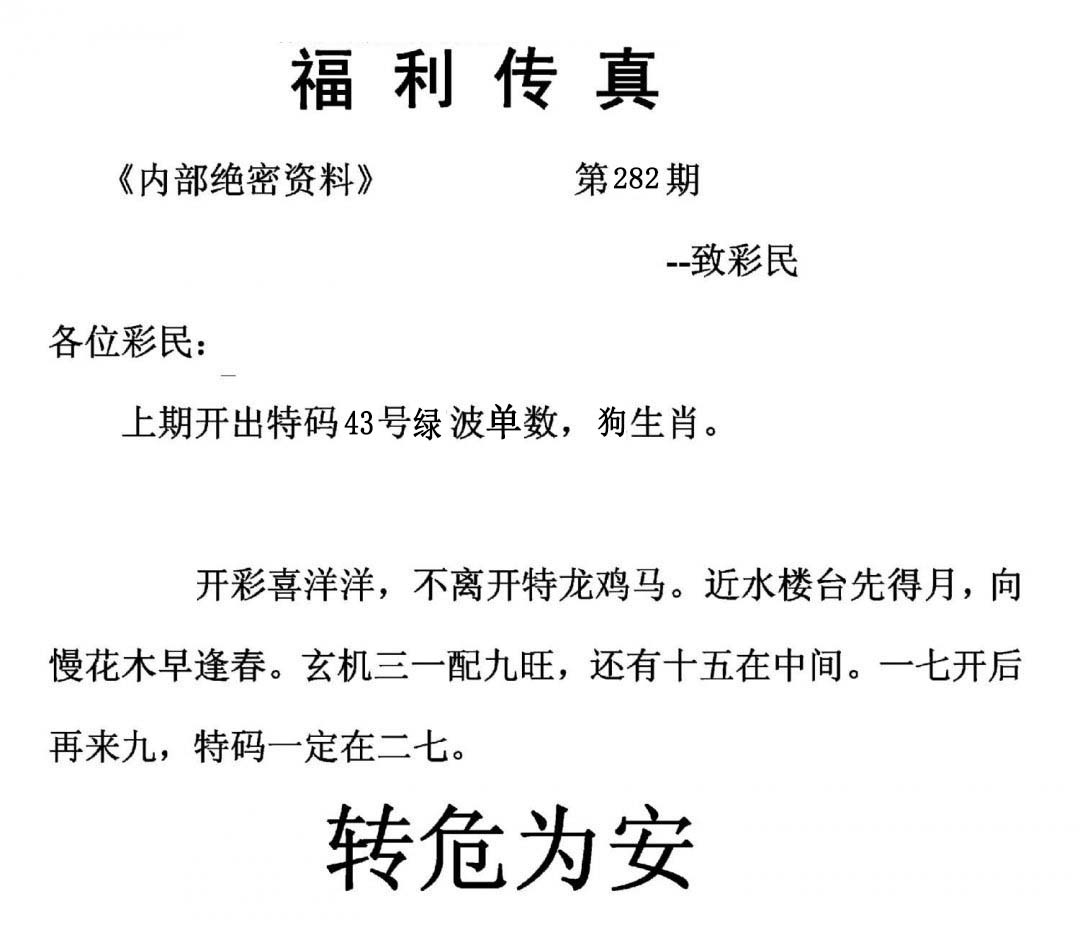 福利传真

《内部绝密资料》　　第282期

--致彩民

各位彩民：

上期开出特码43号绿波单数，狗生肖。

开彩喜洋洋，不离开特龙鸡马。近水楼台先得月，向慢花木早逢春。玄机三一配九旺，还有十五在中间。一七开后再来九，特码一定在二七。

转危为安